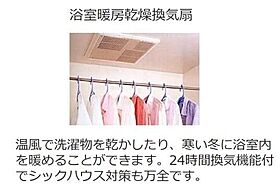 浴室暖房乾燥換気扇

温風で洗濯物を乾かしたり、寒い冬に浴室内を暖めることができます。24時間換気機能付でシックハウス対策も万全です。